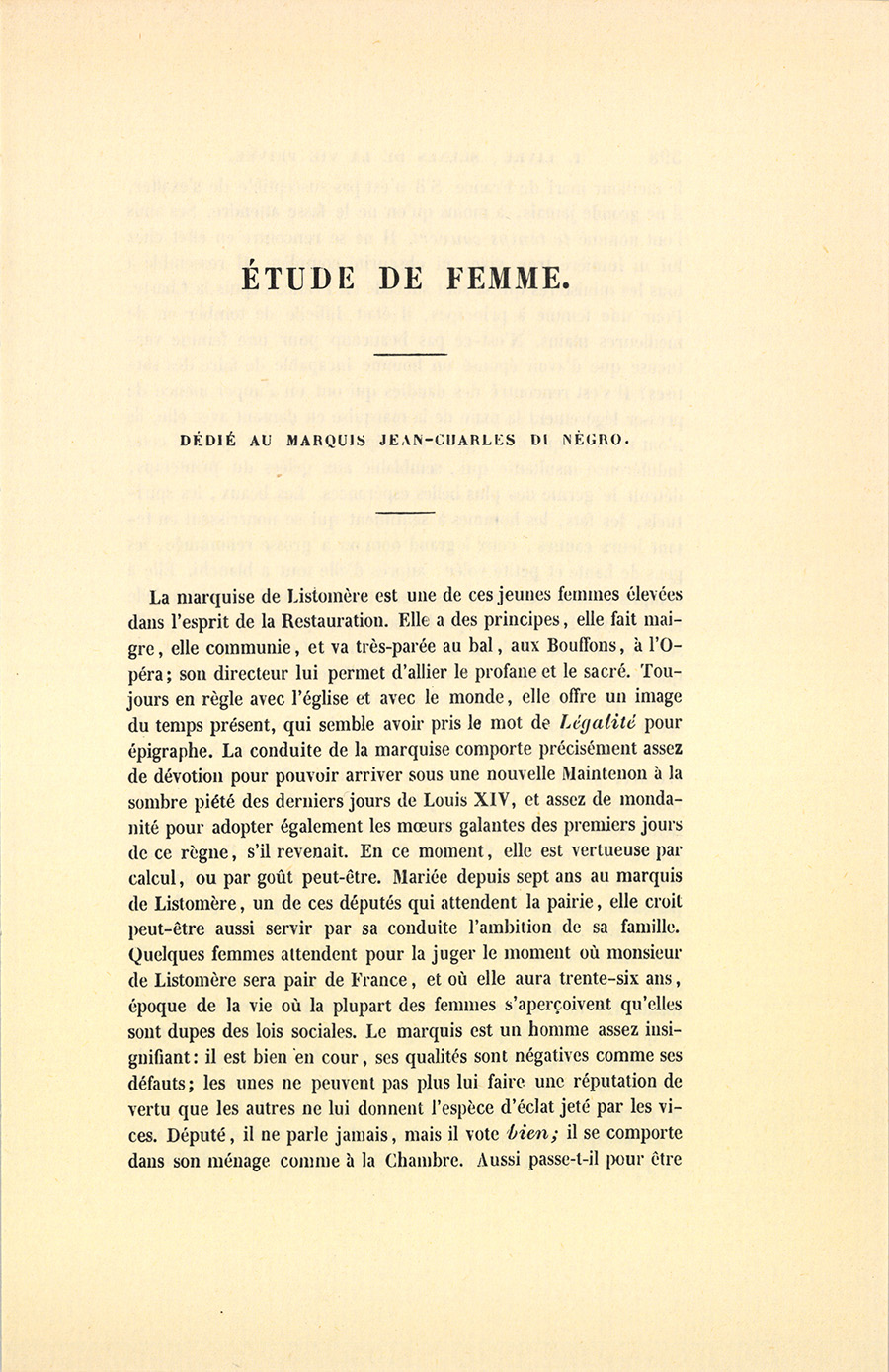 ÉTUDE DE FEMME.

DÉDIÉ AU MARQUIS JEAN-CHARLES DI NÉGRO.

La marquise de Listomère est une de ces jeunes femmes élevées dans l'esprit de la Restauration. Elle a des principes, elle fait maigre, elle communie, et va très-parée au bal, aux Bouffons, à l'Opéra; son directeur lui permet d'allier le profane et le sacré. Toujours en règle avec l'église et avec le monde, elle offre un image du temps présent, qui semble avoir pris le mot de Légalité pour épigraphe. La conduite de la marquise comporte précisément assez de dévotion pour pouvoir arriver sous une nouvelle Maintenon à la sombre piété des derniers jours de Louis XIV, et assez de mondanité pour adopter également les mœurs galantes des premiers jours de ce règne, s'il revenait. En ce moment, elle est vertueuse par calcul, ou par goût peut-être. Mariée depuis sept ans au marquis de Listomère, un de ces députés qui attendent la pairie, elle croit peut-être aussi servir par sa conduite l'ambition de sa famille. Quelques femmes attendent pour la juger le moment où monsieur de Listomère sera pair de France, et où elle aura trente-six ans, époque de la vie où la plupart des femmes s'aperçoivent qu'elles sont dupes des lois sociales. Le marquis est un homme assez insignifiant: il est bien en cour, ses qualités sont négatives comme ses défauts; les unes ne peuvent pas plus lui faire une réputation de vertu que les autres ne lui donnent l'espèce d'éclat jeté par les vices. Député, il ne parle jamais, mais il vote bien; il se comporte dans son ménage comme à la Chambre. Aussi passe-t-il pour être